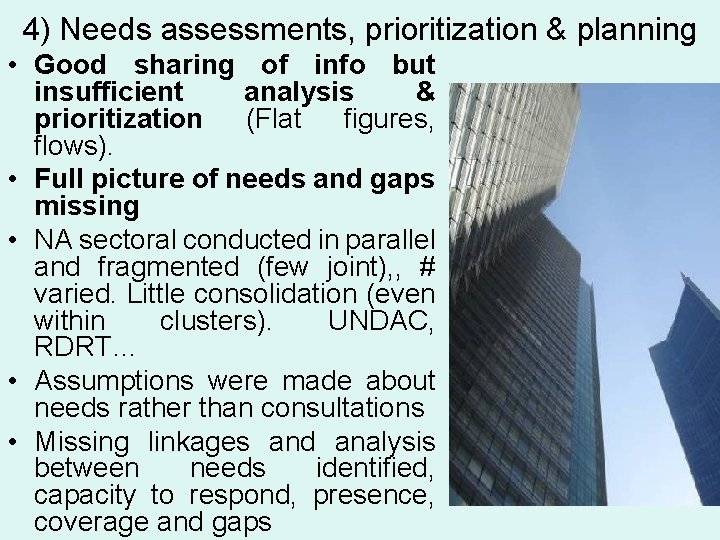 4) Needs assessments, prioritization & planning

• Good sharing of info but insufficient analysis & prioritization (Flat figures, flows).
• Full picture of needs and gaps missing
• NA sectoral conducted in parallel and fragmented (few joint),, # varied. Little consolidation (even within clusters). UNDAC, RDRT…
• Assumptions were made about needs rather than consultations
• Missing linkages and analysis between needs identified, capacity to respond, presence, coverage and gaps